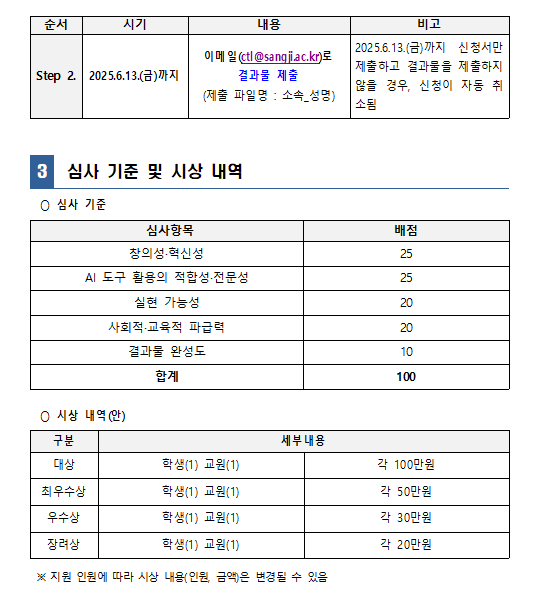 | 순서 | 시기 | 내용 | 비고 |
|---|---|---|---|
| Step 2. | 2025.6.13.(금)까지 | 이메일(ctl@sangji.ac.kr)로 결과물 제출 (제출 파일명 : 소속_성명) | 2025.6.13.(금)까지 신청서만 제출하고 결과물을 제출하지 않을 경우, 신청이 자동 취소됨 |

3 심사 기준 및 시상 내역

○ 심사 기준

| 심사항목 | 배점 |
|---|---|
| 창의성·혁신성 | 25 |
| AI 도구 활용의 적합성·전문성 | 25 |
| 실현 가능성 | 20 |
| 사회적·교육적 파급력 | 20 |
| 결과물 완성도 | 10 |
| 합계 | 100 |

○ 시상 내역(안)

| 구분 | 세부내용 | |
|---|---|---|
| 대상 | 학생(1) 교원(1) | 각 100만원 |
| 최우수상 | 학생(1) 교원(1) | 각 50만원 |
| 우수상 | 학생(1) 교원(1) | 각 30만원 |
| 장려상 | 학생(1) 교원(1) | 각 20만원 |

※ 지원 인원에 따라 시상 내용(인원, 금액)은 변경될 수 있음